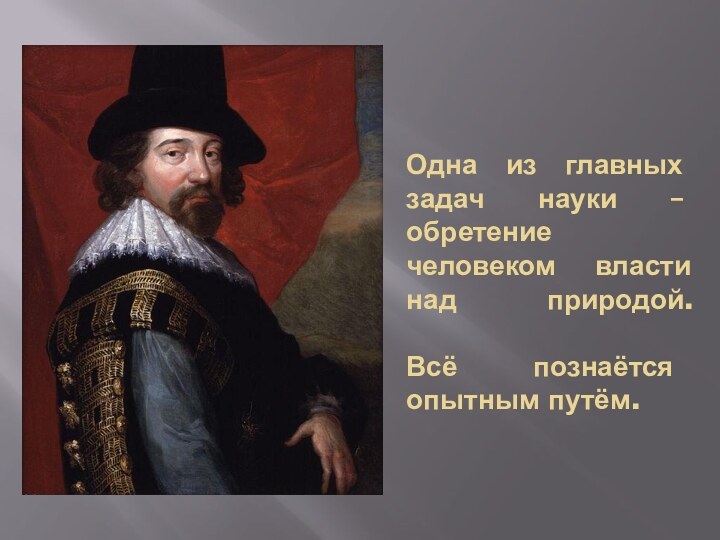 Одна из главных задач науки – обретение человеком власти над природой.

Всё познаётся опытным путём.